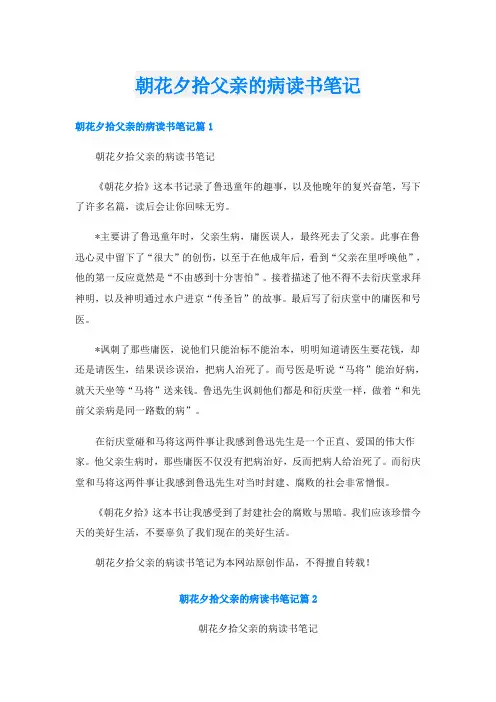 朝花夕拾父亲的病读书笔记

朝花夕拾父亲的病读书笔记篇 1

朝花夕拾父亲的病读书笔记

《朝花夕拾》这本书记录了鲁迅童年的趣事，以及他晚年的复兴奋笔，写下了许多名篇，读后会让你回味无穷。

*主要讲了鲁迅童年时，父亲生病，庸医误人，最终死去了父亲。此事在鲁迅心灵中留下了“很大”的创伤，以至于在他成年后，看到“父亲在里呼唤他”，他的第一反应竟然是“不由感到十分害怕”。接着描述了他不得不去衍庆堂求拜神明，以及神明通过水户进京“传圣旨”的故事。最后写了衍庆堂中的庸医和号医。

*讽刺了那些庸医，说他们只能治标不能治本，明明知道请医生要花钱，却还是请医生，结果误诊误治，把病人治死了。而号医是听说“马将”能治好病，就天天坐等“马将”送来钱。鲁迅先生讽刺他们都是和衍庆堂一样，做着“和先前父亲病是同一路数的病”。

在衍庆堂碰和马将这两件事让我感到鲁迅先生是一个正直、爱国的伟大作家。他父亲生病时，那些庸医不仅没有把病治好，反而把病人给治死了。而衍庆堂和马将这两件事让我感到鲁迅先生对当时封建、腐败的社会非常憎恨。

《朝花夕拾》这本书让我感受到了封建社会的腐败与黑暗。我们应该珍惜今天的美好生活，不要辜负了我们现在的美好生活。

朝花夕拾父亲的病读书笔记为本网站原创作品，不得擅自转载！

朝花夕拾父亲的病读书笔记篇 2

朝花夕拾父亲的病读书笔记